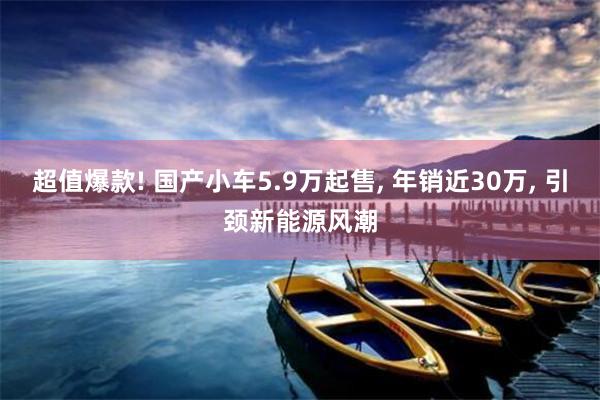 超值爆款! 国产小车5.9万起售, 年销近30万, 引颈新能源风潮